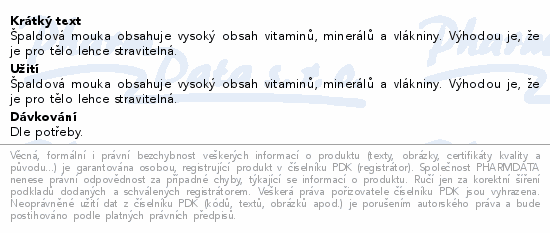 **Krátký text**
Špaldová mouka obsahuje vysoký obsah vitaminů, minerálů a vlákniny. Výhodou je, že je pro tělo lehce stravitelná.

**Užití**
Špaldová mouka obsahuje vysoký obsah vitaminů, minerálů a vlákniny. Výhodou je, že je pro tělo lehce stravitelná.

**Dávkování**
Dle potřeby.

Věcná, formální i právní bezchybnost veškerých informací o produktu (texty, obrázky, certifikáty kvality a původu...) je garantována osobou, registrující produkt v číselníku PDK (registrátor). Společnost PHARMDATA nenese právní odpovědnost za případné chyby, týkající se informací o produktu. Ručí jen za korektní šíření podkladů dodaných a schválených registrátorem. Veškerá práva pořizovatele číselníku PDK jsou vyhrazena. Neoprávněné užití dat z číselníku PDK (kódů, textů, obrázků apod.) je porušením autorského práva a bude postihováno podle platných právních předpisů.